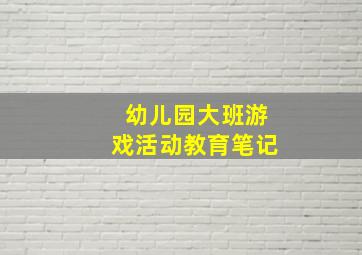 幼儿园大班游戏活动教育笔记